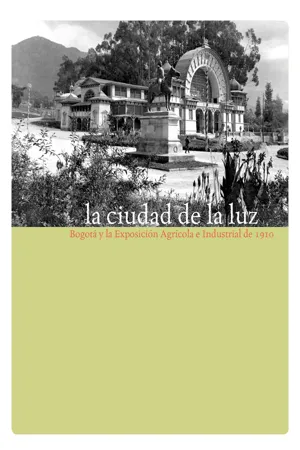 la ciudad de la luz
Bogotá y la Exposición Agrícola e Industrial de 1910